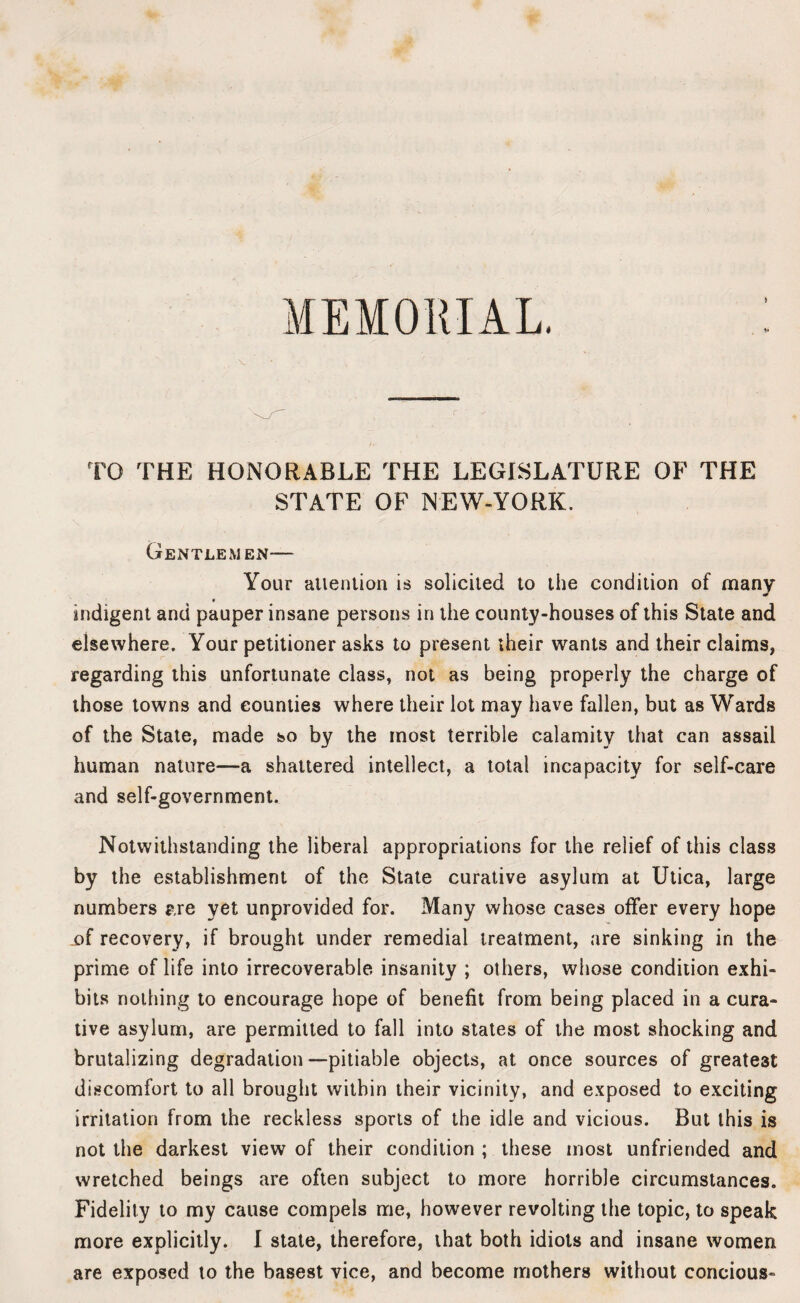 MEMORIAL.

TO THE HONORABLE THE LEGISLATURE OF THE STATE OF NEW-YORK.

Gentlemen—

Your attention is solicited to the condition of many indigent and pauper insane persons in the county-houses of this State and elsewhere. Your petitioner asks to present their wants and their claims, regarding this unfortunate class, not as being properly the charge of those towns and counties where their lot may have fallen, but as Wards of the State, made so by the most terrible calamity that can assail human nature—a shattered intellect, a total incapacity for self-care and self-government.

Notwithstanding the liberal appropriations for the relief of this class by the establishment of the State curative asylum at Utica, large numbers are yet unprovided for. Many whose cases offer every hope of recovery, if brought under remedial treatment, are sinking in the prime of life into irrecoverable insanity ; others, whose condition exhibits nothing to encourage hope of benefit from being placed in a curative asylum, are permitted to fall into states of the most shocking and brutalizing degradation—pitiable objects, at once sources of greatest discomfort to all brought within their vicinity, and exposed to exciting irritation from the reckless sports of the idle and vicious. But this is not the darkest view of their condition ; these most unfriended and wretched beings are often subject to more horrible circumstances. Fidelity to my cause compels me, however revolting the topic, to speak more explicitly. I state, therefore, that both idiots and insane women are exposed to the basest vice, and become mothers without concious-